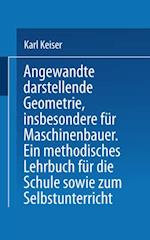 Karl Keiser

Angewandte darstellende Geometrie, insbesondere für Maschinenbauer. Ein methodisches Lehrbuch für die Schule sowie zum Selbstunterricht